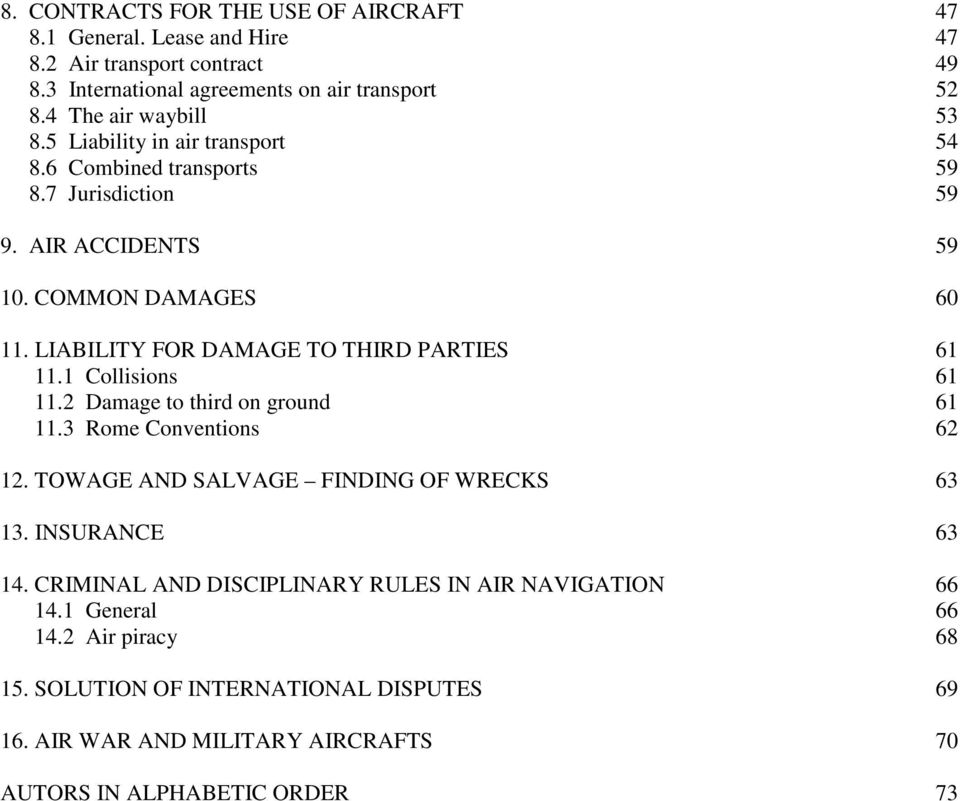 8. CONTRACTS FOR THE USE OF AIRCRAFT 47
8.1 General. Lease and Hire 47
8.2 Air transport contract 49
8.3 International agreements on air transport 52
8.4 The air waybill 53
8.5 Liability in air transport 54
8.6 Combined transports 59
8.7 Jurisdiction 59

9. AIR ACCIDENTS 59

10. COMMON DAMAGES 60

11. LIABILITY FOR DAMAGE TO THIRD PARTIES 61
11.1 Collisions 61
11.2 Damage to third on ground 61
11.3 Rome Conventions 62

12. TOWAGE AND SALVAGE – FINDING OF WRECKS 63

13. INSURANCE 63

14. CRIMINAL AND DISCIPLINARY RULES IN AIR NAVIGATION 66
14.1 General 66
14.2 Air piracy 68

15. SOLUTION OF INTERNATIONAL DISPUTES 69

16. AIR WAR AND MILITARY AIRCRAFTS 70

AUTORS IN ALPHABETIC ORDER 73